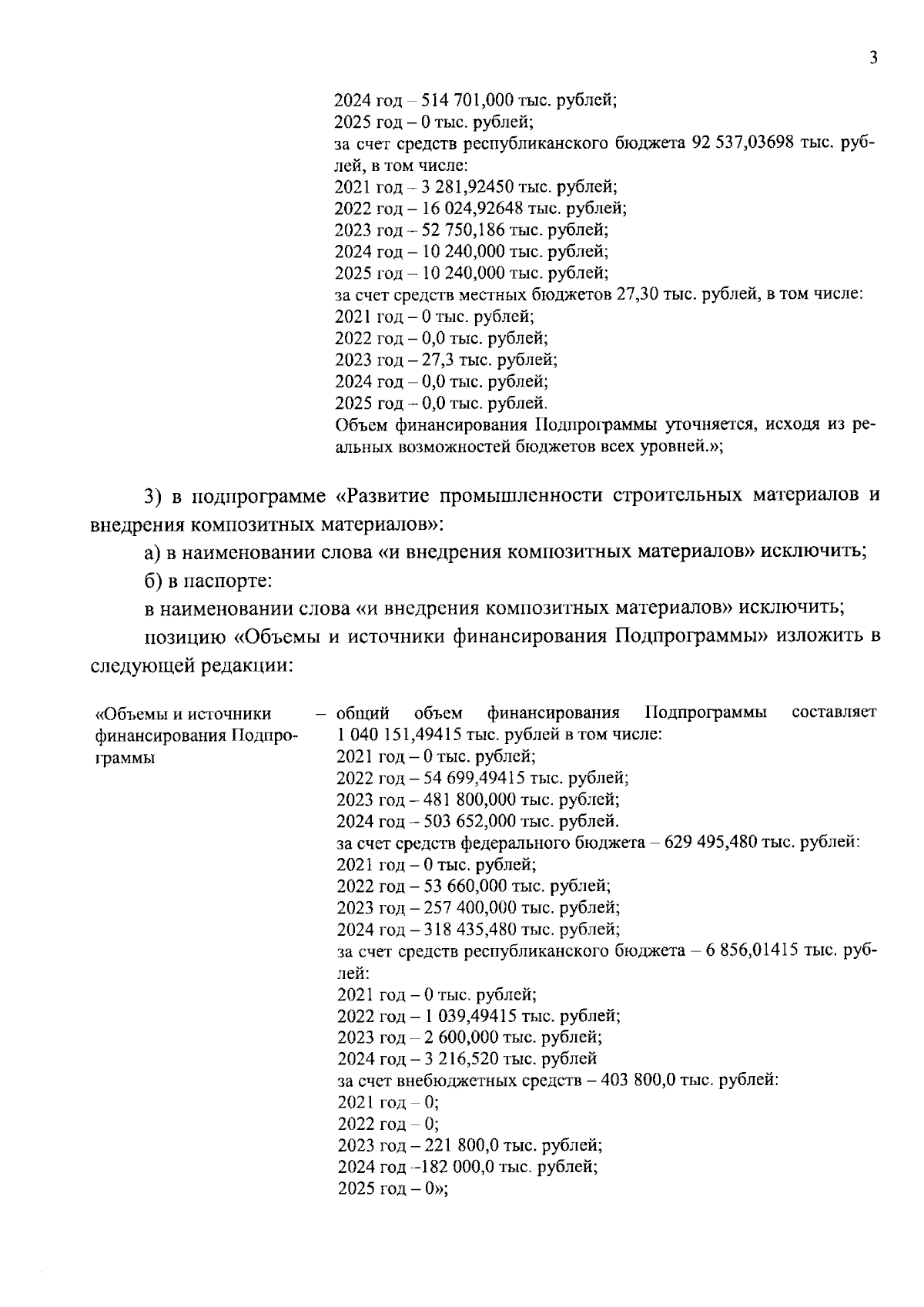 3

2024 год – 514 701,000 тыс. рублей;
2025 год – 0 тыс. рублей;
за счет средств республиканского бюджета 92 537,03698 тыс. рублей, в том числе:
2021 год – 3 281,92450 тыс. рублей;
2022 год – 16 024,92648 тыс. рублей;
2023 год – 52 750,186 тыс. рублей;
2024 год – 10 240,000 тыс. рублей;
2025 год – 10 240,000 тыс. рублей;
за счет средств местных бюджетов 27,30 тыс. рублей, в том числе:
2021 год – 0 тыс. рублей;
2022 год – 0,0 тыс. рублей;
2023 год – 27,3 тыс. рублей;
2024 год – 0,0 тыс. рублей;
2025 год – 0,0 тыс. рублей.
Объем финансирования Подпрограммы уточняется, исходя из реальных возможностей бюджетов всех уровней.»;

3) в подпрограмме «Развитие промышленности строительных материалов и внедрения композитных материалов»:

а) в наименовании слова «и внедрения композитных материалов» исключить;

б) в паспорте:

в наименовании слова «и внедрения композитных материалов» исключить;

позицию «Объемы и источники финансирования Подпрограммы» изложить в следующей редакции:

«Объемы и источники финансирования Подпрограммы

– общий объем финансирования Подпрограммы составляет 1 040 151,49415 тыс. рублей в том числе:
2021 год – 0 тыс. рублей;
2022 год – 54 699,49415 тыс. рублей;
2023 год – 481 800,000 тыс. рублей;
2024 год – 503 652,000 тыс. рублей.
за счет средств федерального бюджета – 629 495,480 тыс. рублей:
2021 год – 0 тыс. рублей;
2022 год – 53 660,000 тыс. рублей;
2023 год – 257 400,000 тыс. рублей;
2024 год – 318 435,480 тыс. рублей;
за счет средств республиканского бюджета – 6 856,01415 тыс. рублей:
2021 год – 0 тыс. рублей;
2022 год – 1 039,49415 тыс. рублей;
2023 год – 2 600,000 тыс. рублей;
2024 год – 3 216,520 тыс. рублей
за счет внебюджетных средств – 403 800,0 тыс. рублей:
2021 год – 0;
2022 год – 0;
2023 год – 221 800,0 тыс. рублей;
2024 год –182 000,0 тыс. рублей;
2025 год – 0»;